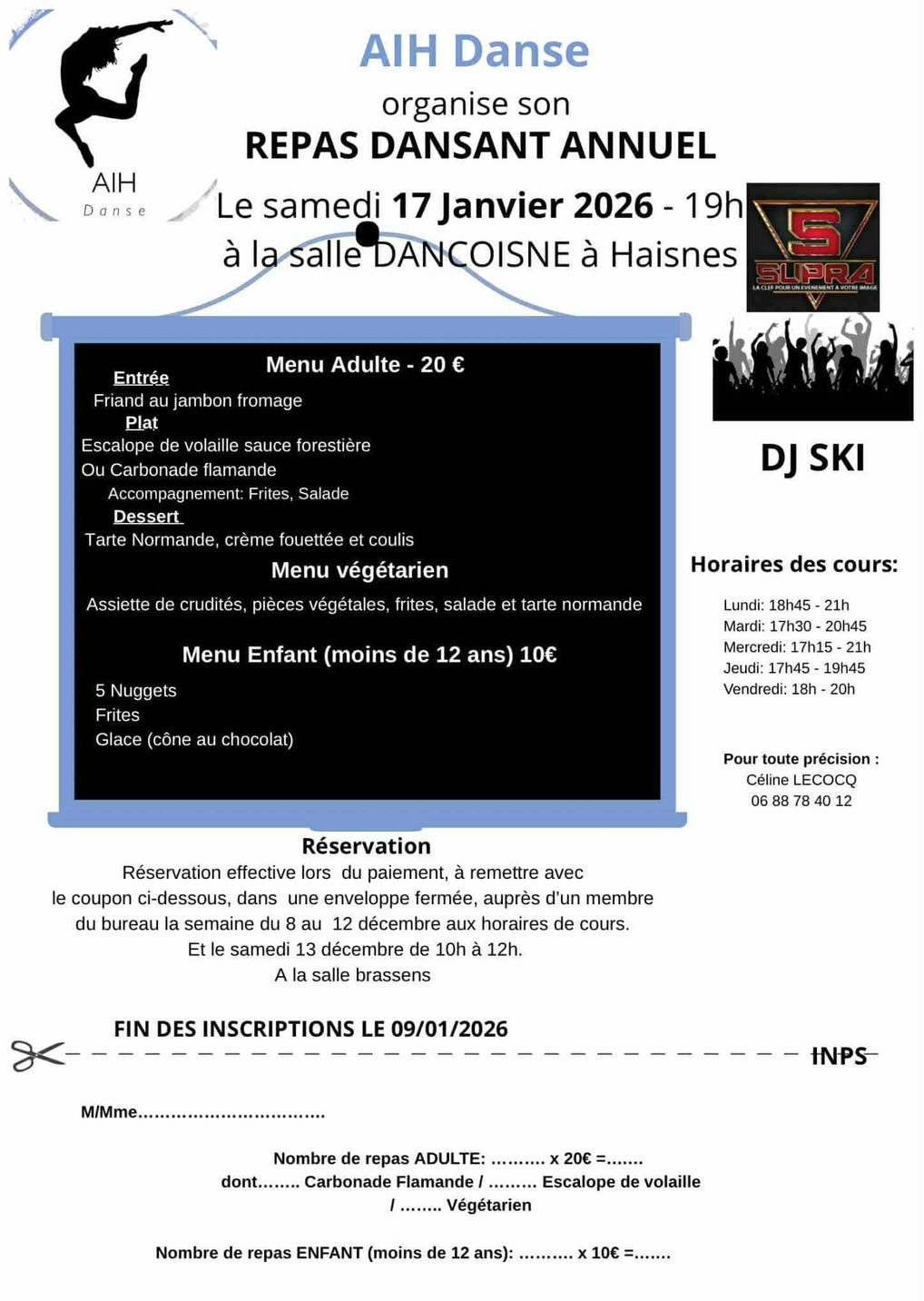 AIH
Danse

AIH Danse
organise son
REPAS DANSANT ANNUEL
Le samedi 17 Janvier 2026 - 19h
à la salle DANCOISNE à Haisnes

S
SUPRA
LA CLEF POUR UN EVENEMENT A VOTRE IMAGE

Menu Adulte - 20 €
Entrée
Friand au jambon fromage
Plat
Escalope de volaille sauce forestière
Ou Carbonade flamande
Accompagnement: Frites, Salade
Dessert
Tarte Normande, crème fouettée et coulis

Menu végétarien
Assiette de crudités, pièces végétales, frites, salade et tarte normande

Menu Enfant (moins de 12 ans) 10€
5 Nuggets
Frites
Glace (cône au chocolat)

DJ SKI

Horaires des cours:
Lundi: 18h45 - 21h
Mardi: 17h30 - 20h45
Mercredi: 17h15 - 21h
Jeudi: 17h45 - 19h45
Vendredi: 18h - 20h

Pour toute précision :
Céline LECOCQ
06 88 78 40 12

Réservation
Réservation effective lors du paiement, à remettre avec le coupon ci-dessous, dans une enveloppe fermée, auprès d'un membre du bureau la semaine du 8 au 12 décembre aux horaires de cours.
Et le samedi 13 décembre de 10h à 12h.
A la salle brassens

FIN DES INSCRIPTIONS LE 09/01/2026

INPS

M/Mme................................

Nombre de repas ADULTE: .......... x 20€ =.......
dont........ Carbonade Flamande / ......... Escalope de volaille
/ ........ Végétarien

Nombre de repas ENFANT (moins de 12 ans): .......... x 10€ =.......